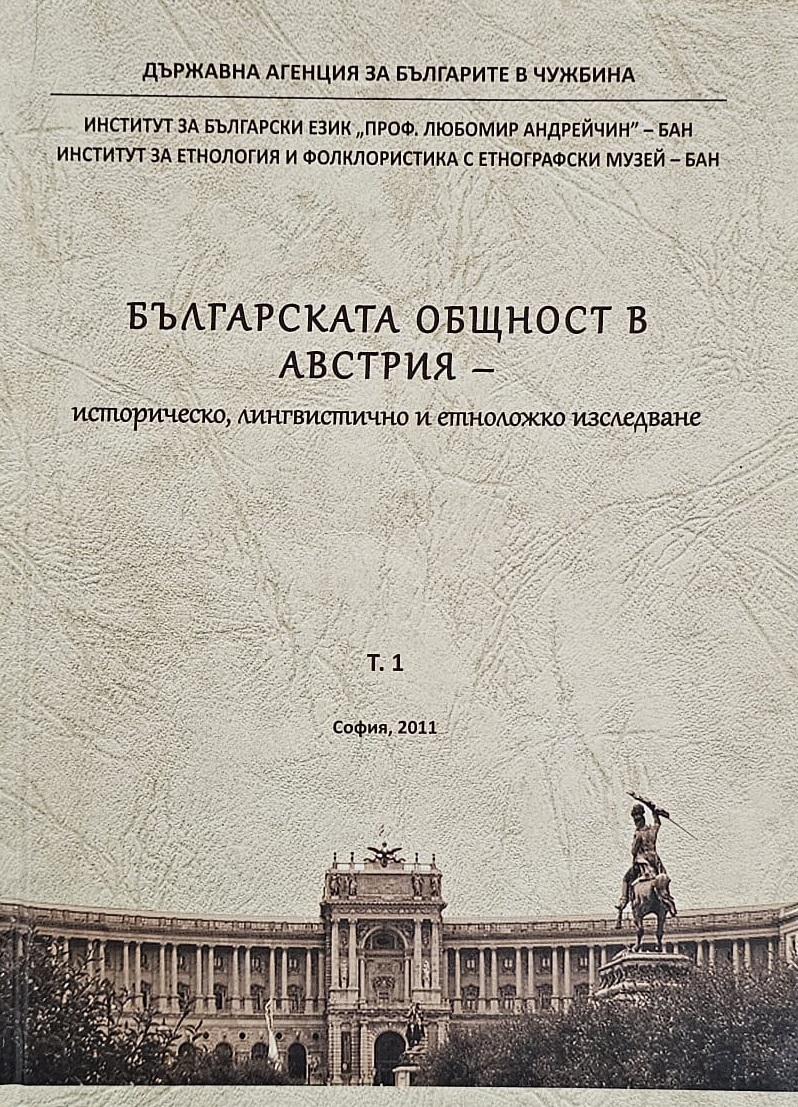 ДЪРЖАВНА АГЕНЦИЯ ЗА БЪЛГАРИТЕ В ЧУЖБИНА

ИНСТИТУТ ЗА БЪЛГАРСКИ ЕЗИК „ПРОФ. ЛЮБОМИР АНДРЕЙЧИН" – БАН
ИНСТИТУТ ЗА ЕТНОЛОГИЯ И ФОЛКЛОРИСТИКА С ЕТНОГРАФСКИ МУЗЕЙ – БАН

БЪЛГАРСКАТА ОБЩНОСТ В АВСТРИЯ –

историческо, лингвистично и етноложко изследване

Т. 1

София, 2011